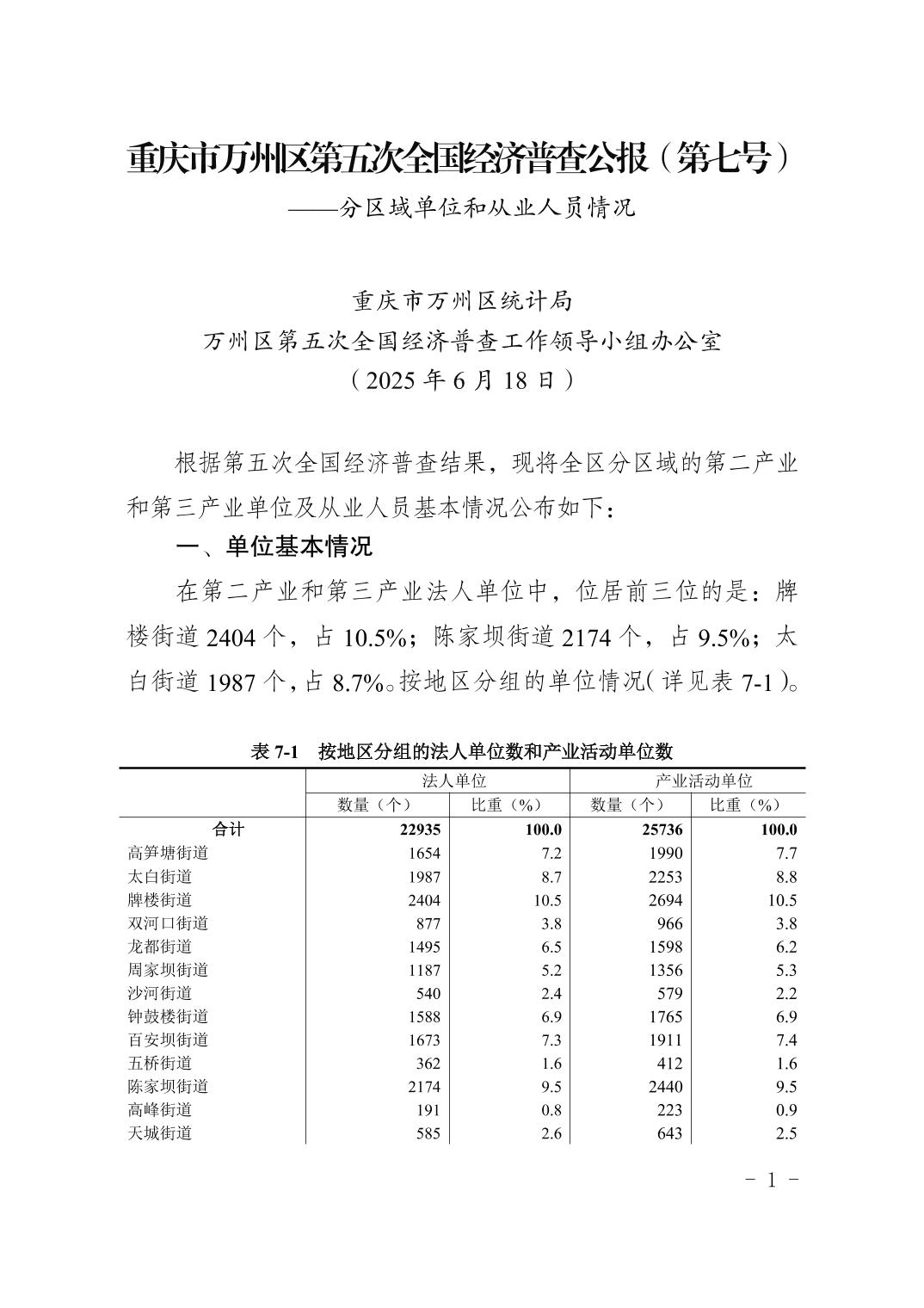 重庆市万州区第五次全国经济普查公报（第七号）
——分区域单位和从业人员情况

重庆市万州区统计局
万州区第五次全国经济普查工作领导小组办公室
（2025 年 6 月 18 日）

根据第五次全国经济普查结果，现将全区分区域的第二产业和第三产业单位及从业人员基本情况公布如下：

一、单位基本情况

在第二产业和第三产业法人单位中，位居前三位的是：牌楼街道 2404 个，占 10.5%；陈家坝街道 2174 个，占 9.5%；太白街道 1987 个，占 8.7%。按地区分组的单位情况（详见表 7-1）。

表 7-1 按地区分组的法人单位数和产业活动单位数

| | 法人单位 | | 产业活动单位 | |
|---|---|---|---|---|
| | 数量（个） | 比重（%） | 数量（个） | 比重（%） |
| 合计 | 22935 | 100.0 | 25736 | 100.0 |
| 高笋塘街道 | 1654 | 7.2 | 1990 | 7.7 |
| 太白街道 | 1987 | 8.7 | 2253 | 8.8 |
| 牌楼街道 | 2404 | 10.5 | 2694 | 10.5 |
| 双河口街道 | 877 | 3.8 | 966 | 3.8 |
| 龙都街道 | 1495 | 6.5 | 1598 | 6.2 |
| 周家坝街道 | 1187 | 5.2 | 1356 | 5.3 |
| 沙河街道 | 540 | 2.4 | 579 | 2.2 |
| 钟鼓楼街道 | 1588 | 6.9 | 1765 | 6.9 |
| 百安坝街道 | 1673 | 7.3 | 1911 | 7.4 |
| 五桥街道 | 362 | 1.6 | 412 | 1.6 |
| 陈家坝街道 | 2174 | 9.5 | 2440 | 9.5 |
| 高峰街道 | 191 | 0.8 | 223 | 0.9 |
| 天城街道 | 585 | 2.6 | 643 | 2.5 |

- 1 -